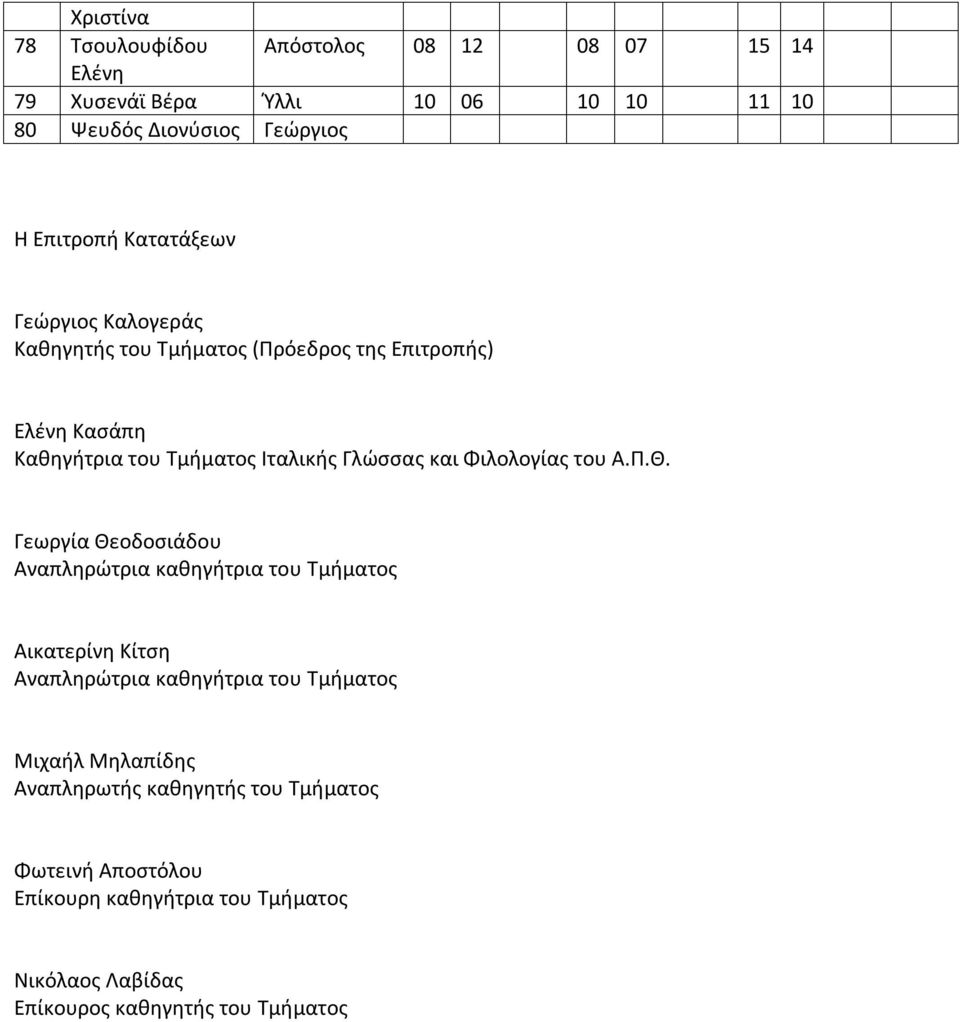 |  | Χριστίνα |  |  |  |  |  |  |  |  |  |
|---|---|---|---|---|---|---|---|---|---|---|
| 78 | Τσουλουφίδου Ελένη | Απόστολος | 08 | 12 | 08 | 07 | 15 | 14 |  |  |
| 79 | Χυσενάϊ Βέρα | Ύλλι | 10 | 06 | 10 | 10 | 11 | 10 |  |  |
| 80 | Ψευδός Διονύσιος | Γεώργιος |  |  |  |  |  |  |  |  |

Η Επιτροπή Κατατάξεων

Γεώργιος Καλογεράς
Καθηγητής του Τμήματος (Πρόεδρος της Επιτροπής)

Ελένη Κασάπη
Καθηγήτρια του Τμήματος Ιταλικής Γλώσσας και Φιλολογίας του Α.Π.Θ.

Γεωργία Θεοδοσιάδου
Αναπληρώτρια καθηγήτρια του Τμήματος

Αικατερίνη Κίτση
Αναπληρώτρια καθηγήτρια του Τμήματος

Μιχαήλ Μηλαπίδης
Αναπληρωτής καθηγητής του Τμήματος

Φωτεινή Αποστόλου
Επίκουρη καθηγήτρια του Τμήματος

Νικόλαος Λαβίδας
Επίκουρος καθηγητής του Τμήματος